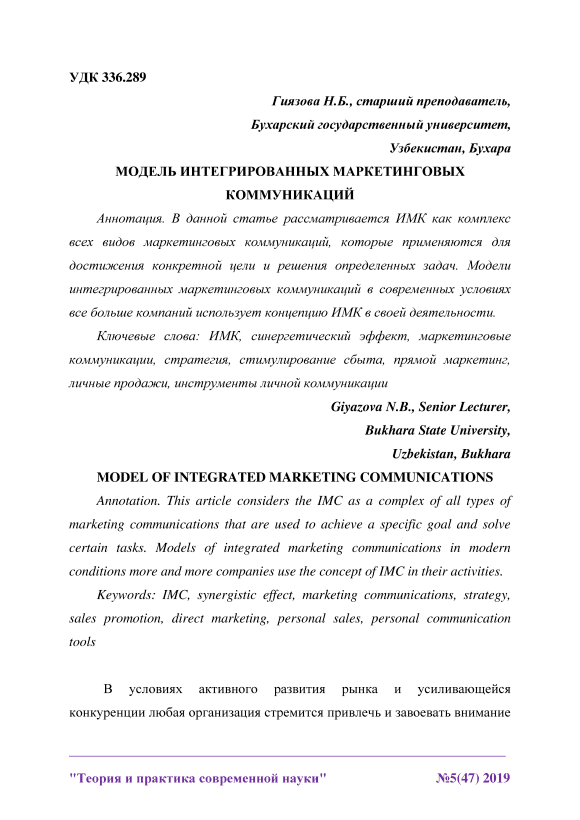 УДК 336.289

Гиязова Н.Б., старший преподаватель,
Бухарский государственный университет,
Узбекистан, Бухара

МОДЕЛЬ ИНТЕГРИРОВАННЫХ МАРКЕТИНГОВЫХ КОММУНИКАЦИЙ

Аннотация. В данной статье рассматривается ИМК как комплекс всех видов маркетинговых коммуникаций, которые применяются для достижения конкретной цели и решения определенных задач. Модели интегрированных маркетинговых коммуникаций в современных условиях все больше компаний использует концепцию ИМК в своей деятельности.

Ключевые слова: ИМК, синергетический эффект, маркетинговые коммуникации, стратегия, стимулирование сбыта, прямой маркетинг, личные продажи, инструменты личной коммуникации

Giyazova N.B., Senior Lecturer,
Bukhara State University,
Uzbekistan, Bukhara

MODEL OF INTEGRATED MARKETING COMMUNICATIONS

Annotation. This article considers the IMC as a complex of all types of marketing communications that are used to achieve a specific goal and solve certain tasks. Models of integrated marketing communications in modern conditions more and more companies use the concept of IMC in their activities.

Keywords: IMC, synergistic effect, marketing communications, strategy, sales promotion, direct marketing, personal sales, personal communication tools

В условиях активного развития рынка и усиливающейся конкуренции любая организация стремится привлечь и завоевать внимание

"Теория и практика современной науки" №5(47) 2019